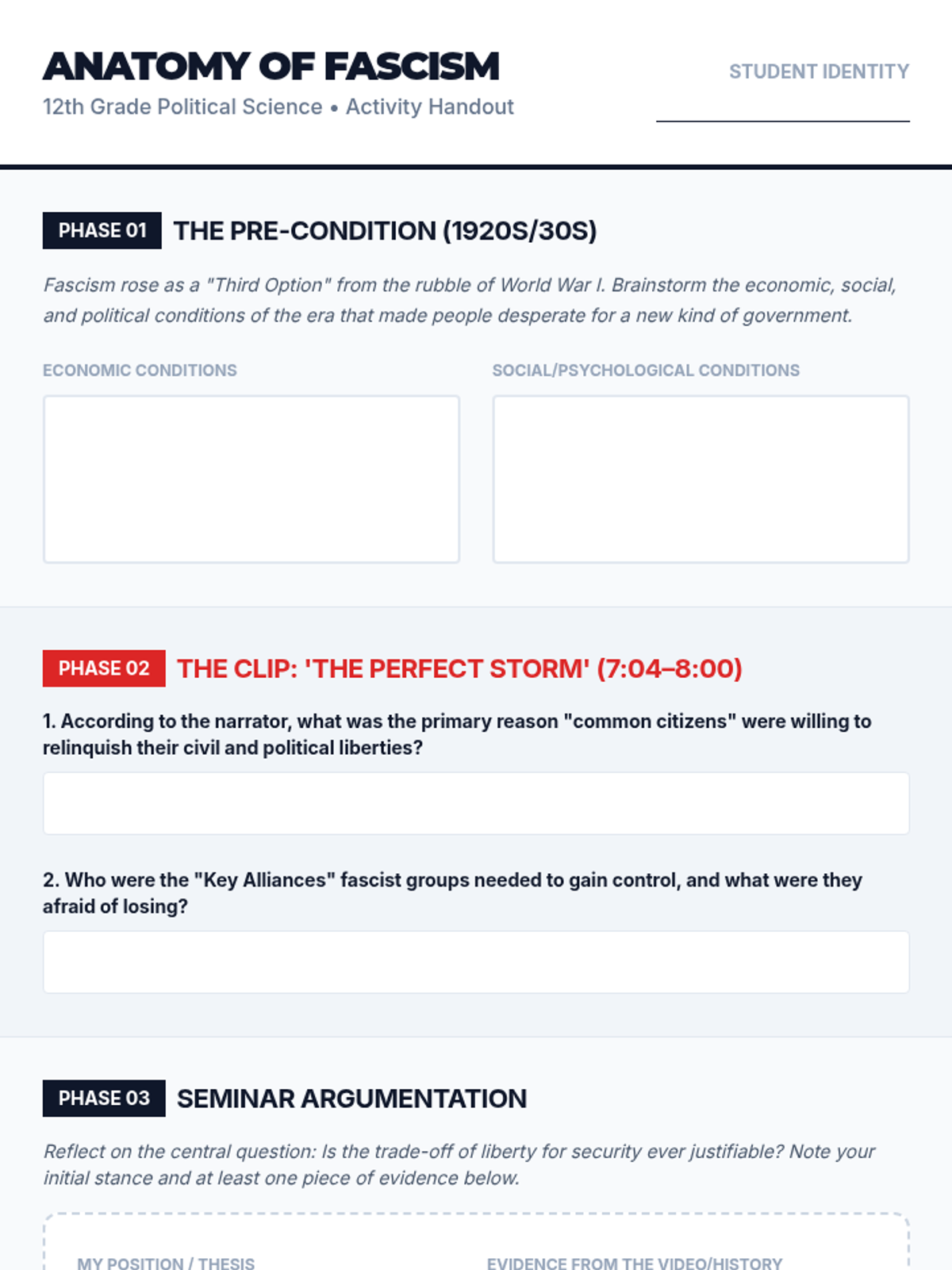 ANATOMY OF FASCISM
12th Grade Political Science • Activity Handout

STUDENT IDENTITY

PHASE 01 THE PRE-CONDITION (1920S/30S)

Fascism rose as a "Third Option" from the rubble of World War I. Brainstorm the economic, social, and political conditions of the era that made people desperate for a new kind of government.

ECONOMIC CONDITIONS

SOCIAL/PSYCHOLOGICAL CONDITIONS

PHASE 02 THE CLIP: 'THE PERFECT STORM' (7:04–8:00)

1. According to the narrator, what was the primary reason "common citizens" were willing to relinquish their civil and political liberties?

2. Who were the "Key Alliances" fascist groups needed to gain control, and what were they afraid of losing?

PHASE 03 SEMINAR ARGUMENTATION

Reflect on the central question: Is the trade-off of liberty for security ever justifiable? Note your initial stance and at least one piece of evidence below.

MY POSITION / THESIS

EVIDENCE FROM THE VIDEO/HISTORY